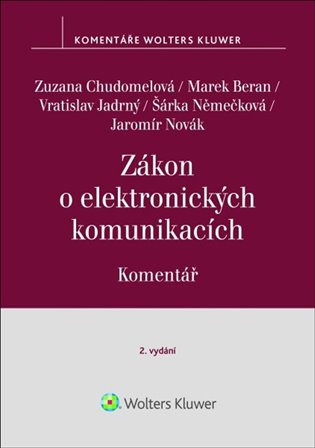 KOMENTÁŘE WOLTERS KLUWER

Zuzana Chudomelová / Marek Beran / Vratislav Jadrný / Šárka Němečková / Jaromír Novák

Zákon o elektronických komunikacích

Komentář

2. vydání

Wolters Kluwer